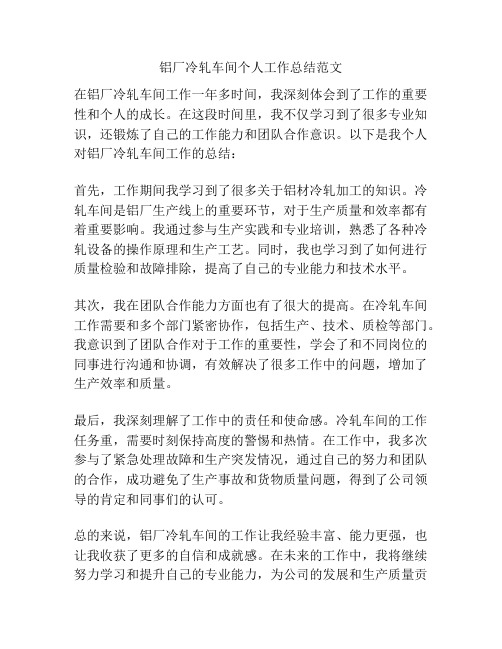 铝厂冷轧车间个人工作总结范文

在铝厂冷轧车间工作一年多时间，我深刻体会到了工作的重要性和个人的成长。在这段时间里，我不仅学习到了很多专业知识，还锻炼了自己的工作能力和团队合作意识。以下是我个人对铝厂冷轧车间工作的总结：

首先，工作期间我学习到了很多关于铝材冷轧加工的知识。冷轧车间是铝厂生产线上的重要环节，对于生产质量和效率都有着重要影响。我通过参与生产实践和专业培训，熟悉了各种冷轧设备的操作原理和生产工艺。同时，我也学习到了如何进行质量检验和故障排除，提高了自己的专业能力和技术水平。

其次，我在团队合作能力方面也有了很大的提高。在冷轧车间工作需要和多个部门紧密协作，包括生产、技术、质检等部门。我意识到了团队合作对于工作的重要性，学会了和不同岗位的同事进行沟通和协调，有效解决了很多工作中的问题，增加了生产效率和质量。

最后，我深刻理解了工作中的责任和使命感。冷轧车间的工作任务重，需要时刻保持高度的警惕和热情。在工作中，我多次参与了紧急处理故障和生产突发情况，通过自己的努力和团队的合作，成功避免了生产事故和货物质量问题，得到了公司领导的肯定和同事们的认可。

总的来说，铝厂冷轧车间的工作让我经验丰富、能力更强，也让我收获了更多的自信和成就感。在未来的工作中，我将继续努力学习和提升自己的专业能力，为公司的发展和生产质量贡